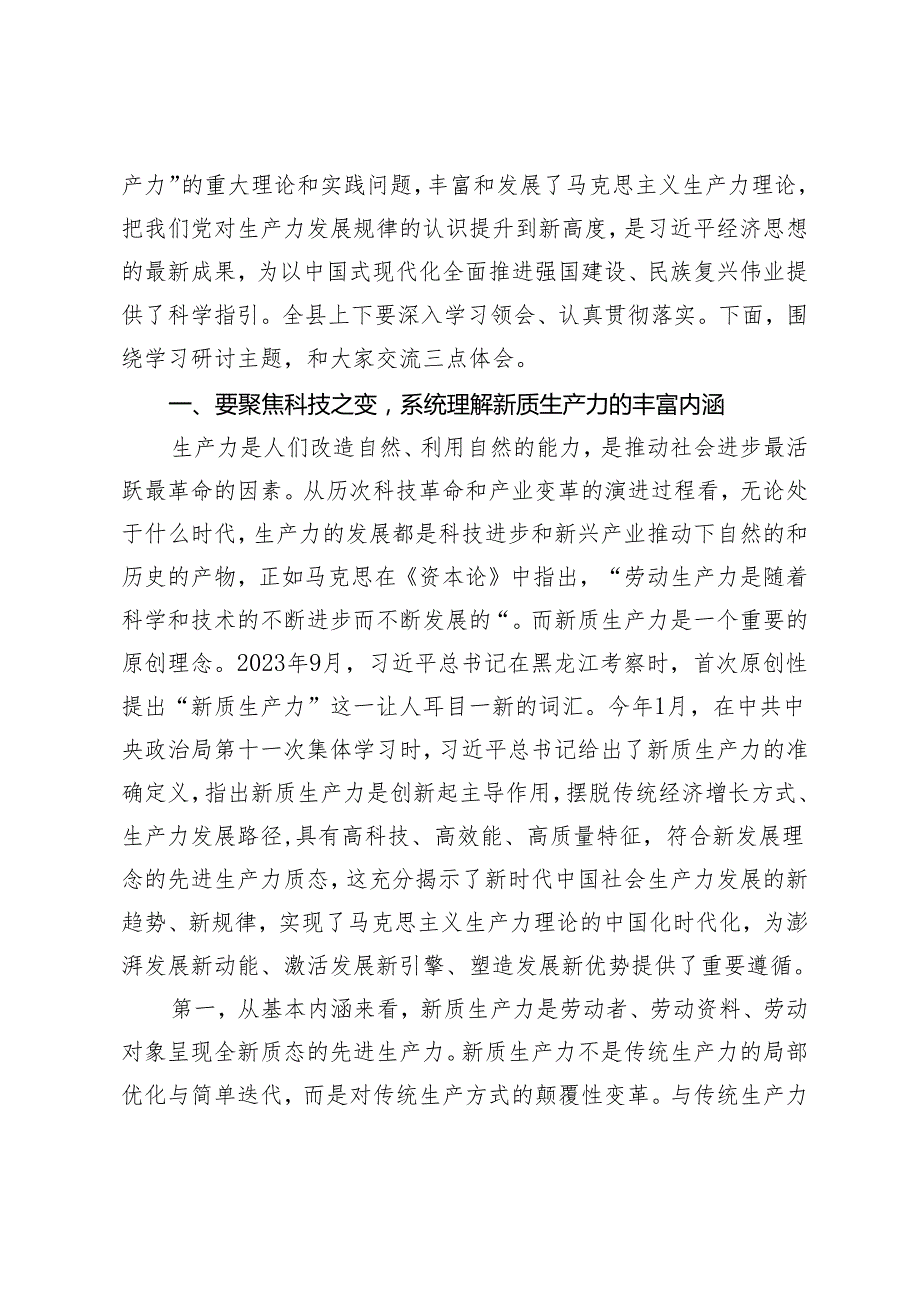 产力”的重大理论和实践问题，丰富和发展了马克思主义生产力理论，把我们党对生产力发展规律的认识提升到新高度，是习近平经济思想的最新成果，为以中国式现代化全面推进强国建设、民族复兴伟业提供了科学指引。全县上下要深入学习领会、认真贯彻落实。下面，围绕学习研讨主题，和大家交流三点体会。

一、要聚焦科技之变，系统理解新质生产力的丰富内涵

生产力是人们改造自然、利用自然的能力，是推动社会进步最活跃最革命的因素。从历次科技革命和产业变革的演进过程看，无论处于什么时代，生产力的发展都是科技进步和新兴产业推动下自然的和历史的产物，正如马克思在《资本论》中指出，“劳动生产力是随着科学和技术的不断进步而不断发展的“。而新质生产力是一个重要的原创理念。2023年9月，习近平总书记在黑龙江考察时，首次原创性提出“新质生产力”这一让人耳目一新的词汇。今年1月，在中共中央政治局第十一次集体学习时，习近平总书记给出了新质生产力的准确定义，指出新质生产力是创新起主导作用，摆脱传统经济增长方式、生产力发展路径,具有高科技、高效能、高质量特征，符合新发展理念的先进生产力质态，这充分揭示了新时代中国社会生产力发展的新趋势、新规律，实现了马克思主义生产力理论的中国化时代化，为澎湃发展新动能、激活发展新引擎、塑造发展新优势提供了重要遵循。

第一，从基本内涵来看，新质生产力是劳动者、劳动资料、劳动对象呈现全新质态的先进生产力。新质生产力不是传统生产力的局部优化与简单迭代，而是对传统生产方式的颠覆性变革。与传统生产力